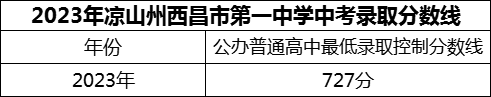 2023年凉山州西昌市第一中学中考录取分数线

| 年份 | 公办普通高中最低录取控制分数线 |
|---|---|
| 2023年 | 727分 |